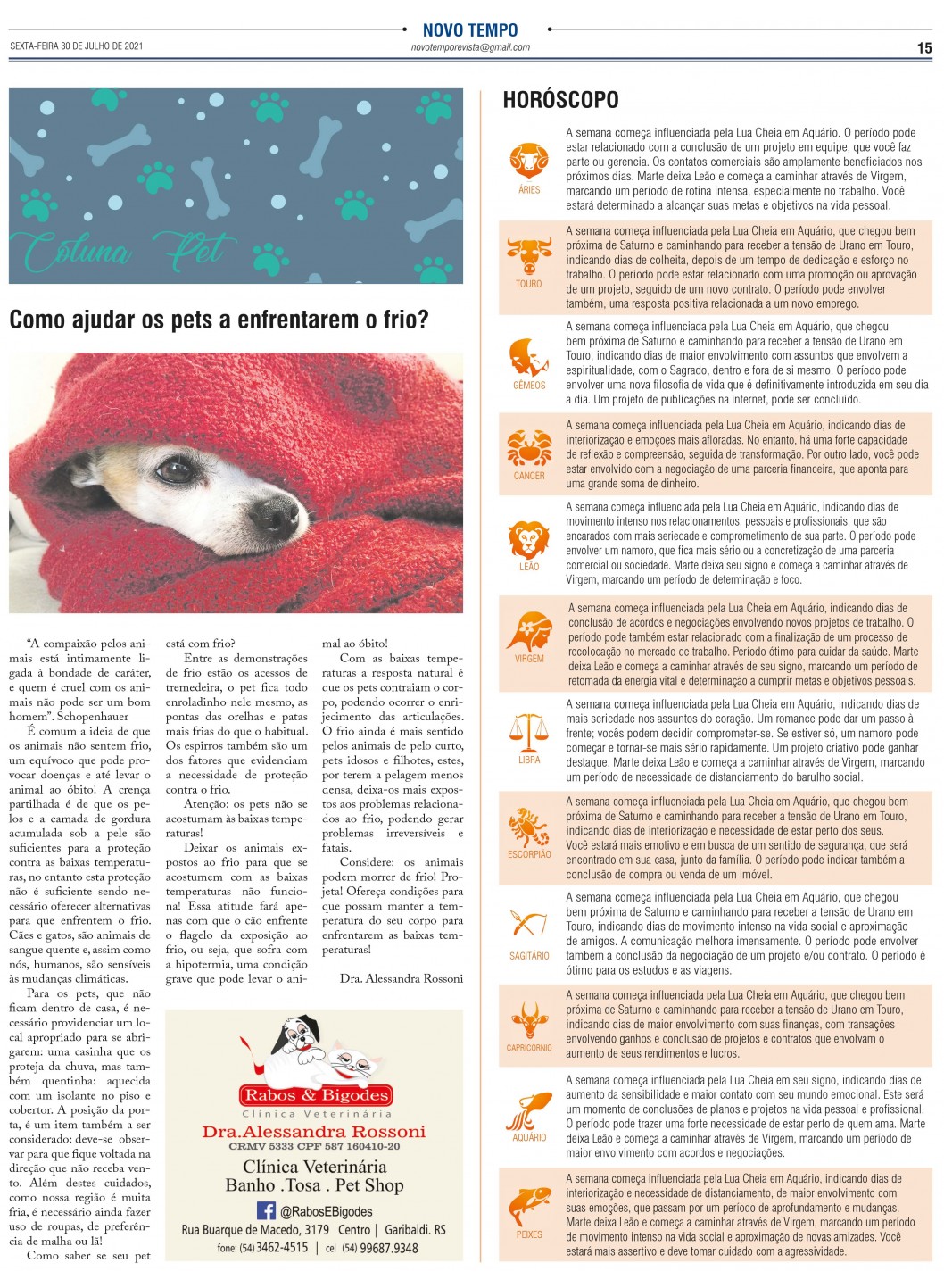 NOVO TEMPO

SEXTA-FEIRA 30 DE JULHO DE 2021

novotemporevista@gmail.com

15

Coluna Pet

Como ajudar os pets a enfrentarem o frio?

"A compaixão pelos animais está intimamente ligada à bondade de caráter, e quem é cruel com os animais não pode ser um bom homem". Schopenhauer

É comum a ideia de que os animais não sentem frio, um equívoco que pode provocar doenças e até levar o animal ao óbito! A crença partilhada é de que os pelos e a camada de gordura acumulada sob a pele são suficientes para a proteção contra as baixas temperaturas, no entanto esta proteção não é suficiente sendo necessário oferecer alternativas para que enfrentem o frio. Cães e gatos, são animais de sangue quente e, assim como nós, humanos, são sensíveis às mudanças climáticas.

Para os pets, que não ficam dentro de casa, é necessário providenciar um local apropriado para se abrigarem: uma casinha que os proteja da chuva, mas também quentinha: aquecida com um isolante no piso e cobertor. A posição da porta, é um item também a ser considerado: deve-se observar para que fique voltada na direção que não receba vento. Além destes cuidados, como nossa região é muita fria, é necessário ainda fazer uso de roupas, de preferência de malha ou lã!

Como saber se seu pet está com frio?

Entre as demonstrações de frio estão os acessos de tremedeira, o pet fica todo enroladinho nele mesmo, as pontas das orelhas e patas mais frias do que o habitual. Os espirros também são um dos fatores que evidenciam a necessidade de proteção contra o frio.

Atenção: os pets não se acostumam às baixas temperaturas!

Deixar os animais expostos ao frio para que se acostumem com as baixas temperaturas não funciona! Essa atitude fará apenas com que o cão enfrente o flagelo da exposição ao frio, ou seja, que sofra com a hipotermia, uma condição grave que pode levar o animal ao óbito!

Com as baixas temperaturas a resposta natural é que os pets contraiam o corpo, podendo ocorrer o enrijecimento das articulações. O frio ainda é mais sentido pelos animais de pelo curto, pets idosos e filhotes, estes, por terem a pelagem menos densa, deixa-os mais expostos aos problemas relacionados ao frio, podendo gerar problemas irreversíveis e fatais.

Considere: os animais podem morrer de frio! Projeta! Ofereça condições para que possam manter a temperatura do seu corpo para enfrentarem as baixas temperaturas!

Dra. Alessandra Rossoni

Rabos & Bigodes
Clínica Veterinária
Dra.Alessandra Rossoni
CRMV 5333 CPF 587 160410-20
Clínica Veterinária
Banho .Tosa . Pet Shop
@RabosEBigodes
Rua Buarque de Macedo, 3179 Centro | Garibaldi. RS
fone: (54) 3462-4515 | cel (54) 99687.9348

HORÓSCOPO

ÁRIES
A semana começa influenciada pela Lua Cheia em Aquário. O período pode estar relacionado com a conclusão de um projeto em equipe, que você faz parte ou gerencia. Os contatos comerciais são amplamente beneficiados nos próximos dias. Marte deixa Leão e começa a caminhar através de Virgem, marcando um período de rotina intensa, especialmente no trabalho. Você estará determinado a alcançar suas metas e objetivos na vida pessoal.

TOURO
A semana começa influenciada pela Lua Cheia em Aquário, que chegou bem próxima de Saturno e caminhando para receber a tensão de Urano em Touro, indicando dias de colheita, depois de um tempo de dedicação e esforço no trabalho. O período pode estar relacionado com uma promoção ou aprovação de um projeto, seguido de um novo contrato. O período pode envolver também, uma resposta positiva relacionada a um novo emprego.

GÊMEOS
A semana começa influenciada pela Lua Cheia em Aquário, que chegou bem próxima de Saturno e caminhando para receber a tensão de Urano em Touro, indicando dias de maior envolvimento com assuntos que envolvem a espiritualidade, com o Sagrado, dentro e fora de si mesmo. O período pode envolver uma nova filosofia de vida que é definitivamente introduzida em seu dia a dia. Um projeto de publicações na internet, pode ser concluído.

CANCER
A semana começa influenciada pela Lua Cheia em Aquário, indicando dias de interiorização e emoções mais afloradas. No entanto, há uma forte capacidade de reflexão e compreensão, seguida de transformação. Por outro lado, você pode estar envolvido com a negociação de uma parceria financeira, que aponta para uma grande soma de dinheiro.

LEÃO
A semana começa influenciada pela Lua Cheia em Aquário, indicando dias de movimento intenso nos relacionamentos, pessoais e profissionais, que são encarados com mais seriedade e comprometimento de sua parte. O período pode envolver um namoro, que fica mais sério ou a concretização de uma parceria comercial ou sociedade. Marte deixa seu signo e começa a caminhar através de Virgem, marcando um período de determinação e foco.

VIRGEM
A semana começa influenciada pela Lua Cheia em Aquário, indicando dias de conclusão de acordos e negociações envolvendo novos projetos de trabalho. O período pode também estar relacionado com a finalização de um processo de recolocação no mercado de trabalho. Período ótimo para cuidar da saúde. Marte deixa Leão e começa a caminhar através de seu signo, marcando um período de retomada da energia vital e determinação a cumprir metas e objetivos pessoais.

LIBRA
A semana começa influenciada pela Lua Cheia em Aquário, indicando dias de mais seriedade nos assuntos do coração. Um romance pode dar um passo à frente; vocês podem decidir comprometer-se. Se estiver só, um namoro pode começar e tornar-se mais sério rapidamente. Um projeto criativo pode ganhar destaque. Marte deixa Leão e começa a caminhar através de Virgem, marcando um período de necessidade de distanciamento do barulho social.

ESCORPIÃO
A semana começa influenciada pela Lua Cheia em Aquário, que chegou bem próxima de Saturno e caminhando para receber a tensão de Urano em Touro, indicando dias de interiorização e necessidade de estar perto dos seus. Você estará mais emotivo e em busca de um sentido de segurança, que será encontrado em sua casa, junto da família. O período pode indicar também a conclusão de compra ou venda de um imóvel.

SAGITÁRIO
A semana começa influenciada pela Lua Cheia em Aquário, que chegou bem próxima de Saturno e caminhando para receber a tensão de Urano em Touro, indicando dias de movimento intenso na vida social e aproximação de amigos. A comunicação melhora imensamente. O período pode envolver também a conclusão da negociação de um projeto e/ou contrato. O período é ótimo para os estudos e as viagens.

CAPRICÓRNIO
A semana começa influenciada pela Lua Cheia em Aquário, que chegou bem próxima de Saturno e caminhando para receber a tensão de Urano em Touro, indicando dias de maior envolvimento com suas finanças, com transações envolvendo ganhos e conclusão de projetos e contratos que envolvam o aumento de seus rendimentos e lucros.

AQUÁRIO
A semana começa influenciada pela Lua Cheia em seu signo, indicando dias de aumento da sensibilidade e maior contato com seu mundo emocional. Este será um momento de conclusões de planos e projetos na vida pessoal e profissional. O período pode trazer uma forte necessidade de estar perto de quem ama. Marte deixa Leão e começa a caminhar através de Virgem, marcando um período de maior envolvimento com acordos e negociações.

PEIXES
A semana começa influenciada pela Lua Cheia em Aquário, indicando dias de interiorização e necessidade de distanciamento, de maior envolvimento com suas emoções, que passam por um período de aprofundamento e mudanças. Marte deixa Leão e começa a caminhar através de Virgem, marcando um período de movimento intenso na vida social e aproximação de novas amizades. Você estará mais assertivo e deve tomar cuidado com a agressividade.